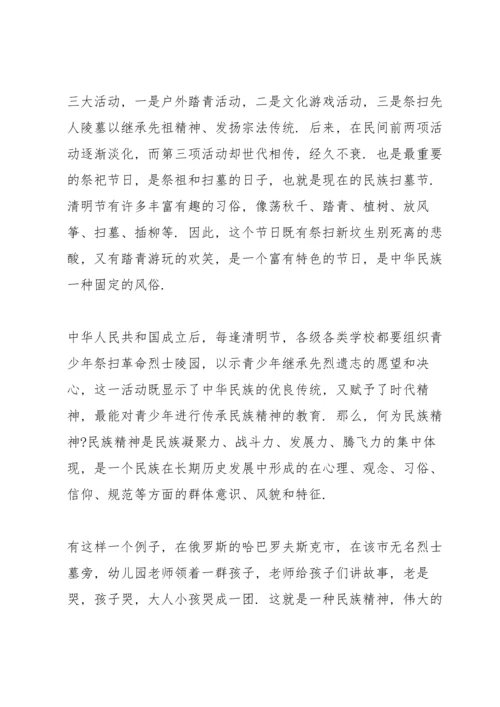 三大活动，一是户外踏青活动，二是文化游戏活动，三是祭扫先人陵墓以继承先祖精神、发扬宗法传统．后来，在民间前两项活动逐渐淡化，而第三项活动却世代相传，经久不衰．也是最重要的祭祀节日，是祭祖和扫墓的日子，也就是现在的民族扫墓节．清明节有许多丰富有趣的习俗，像荡秋千、踏青、植树、放风筝、扫墓、插柳等．因此，这个节日既有祭扫新坟生别死离的悲酸，又有踏青游玩的欢笑，是一个富有特色的节日，是中华民族一种固定的风俗．

中华人民共和国成立后，每逢清明节，各级各类学校都要组织青少年祭扫革命烈士陵园，以示青少年继承先烈遗志的愿望和决心，这一活动既显示了中华民族的优良传统，又赋予了时代精神，最能对青少年进行传承民族精神的教育．那么，何为民族精神?民族精神是民族凝聚力、战斗力、发展力、腾飞力的集中体现，是一个民族在长期历史发展中形成的在心理、观念、习俗、信仰、规范等方面的群体意识、风貌和特征．

有这样一个例子，在俄罗斯的哈巴罗夫斯克市，在该市无名烈士墓旁，幼儿园老师领着一群孩子，老师给孩子们讲故事，老是哭，孩子哭，大人小孩哭成一团．这就是一种民族精神，伟大的